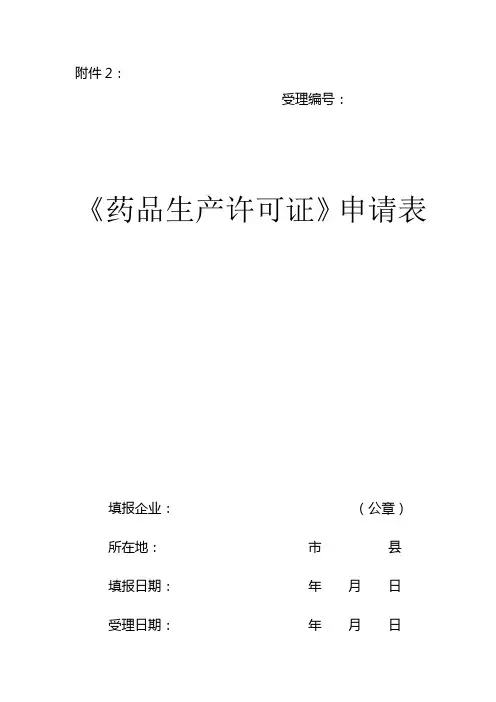 附件2：

受理编号：

《药品生产许可证》申请表

填报企业： （公章）

所在地： 市 县

填报日期： 年 月 日

受理日期： 年 月 日